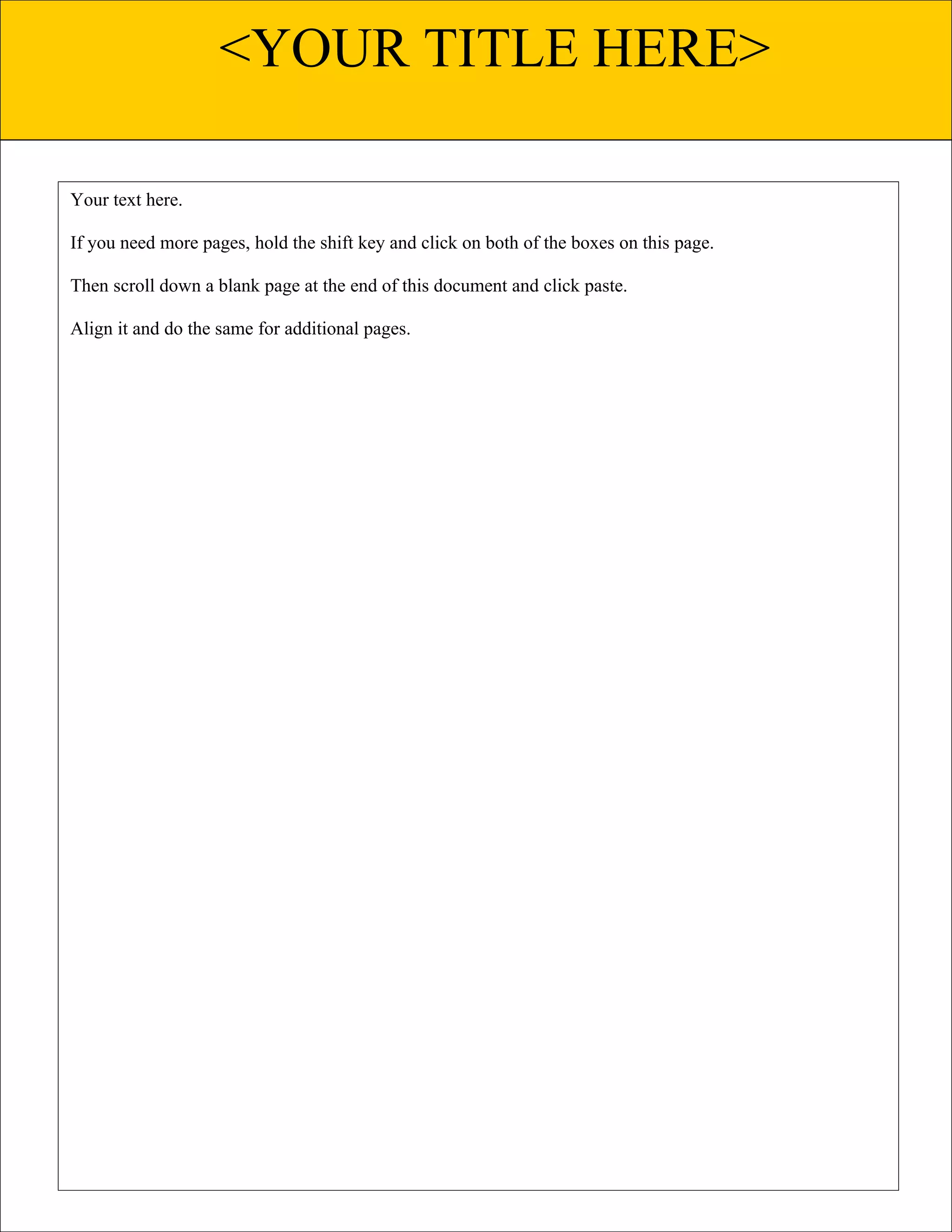 <YOUR TITLE HERE>

Your text here.

If you need more pages, hold the shift key and click on both of the boxes on this page.

Then scroll down a blank page at the end of this document and click paste.

Align it and do the same for additional pages.